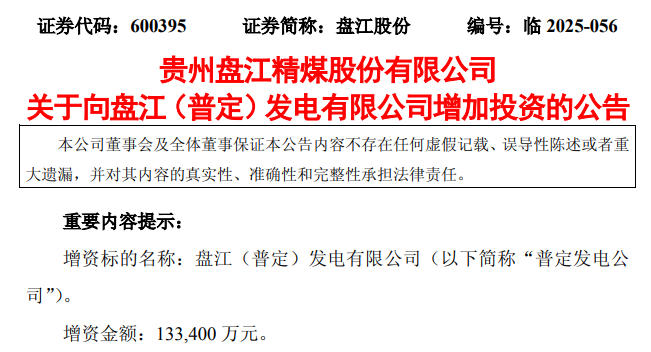 证券代码：600395　　证券简称：盘江股份　　编号：临 2025-056

贵州盘江精煤股份有限公司
关于向盘江（普定）发电有限公司增加投资的公告

本公司董事会及全体董事保证本公告内容不存在任何虚假记载、误导性陈述或者重大遗漏，并对其内容的真实性、准确性和完整性承担法律责任。

重要内容提示：

增资标的名称：盘江（普定）发电有限公司（以下简称“普定发电公司”）。

增资金额：133,400 万元。